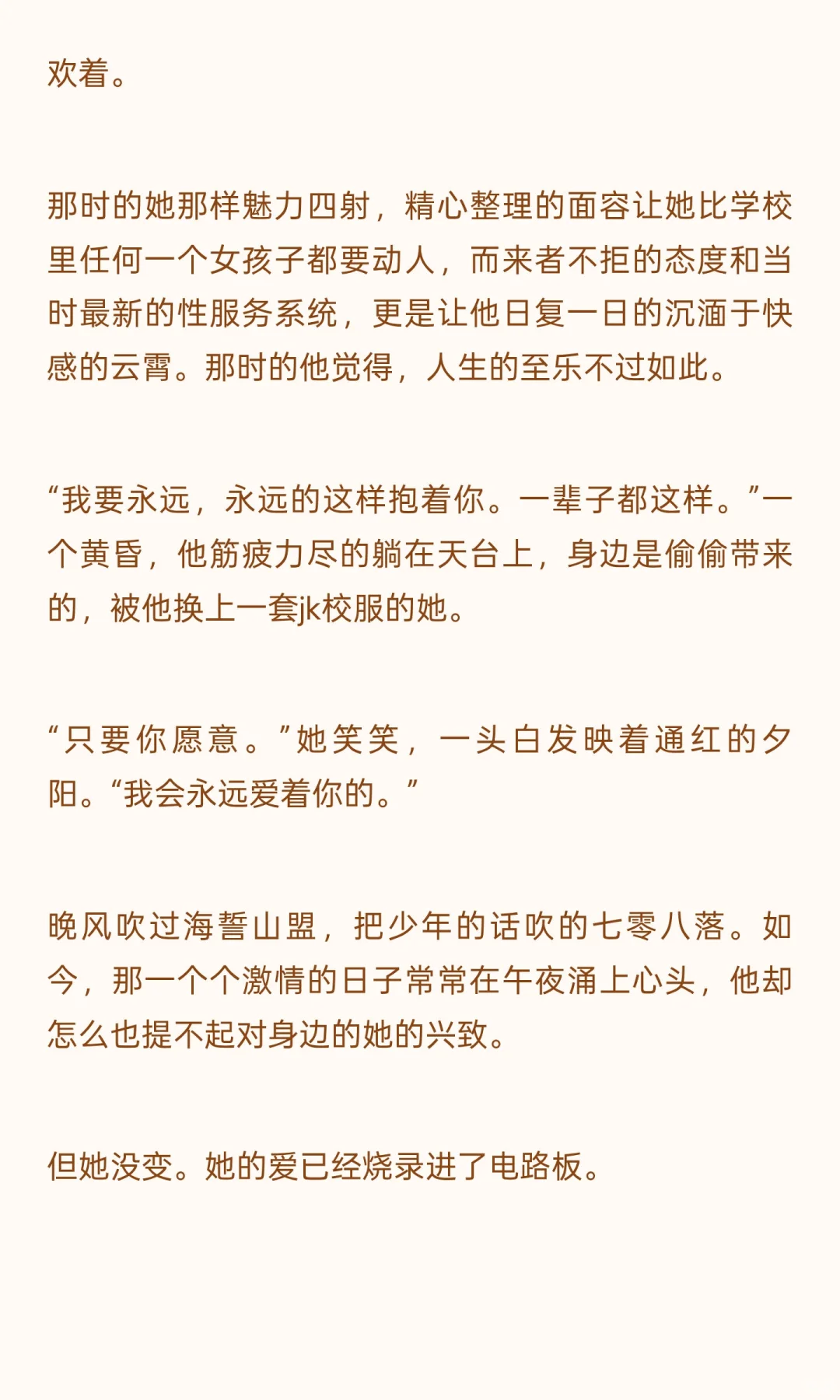 欢着。

那时的她那样魅力四射，精心整理的面容让她比学校里任何一个女孩子都要动人，而来者不拒的态度和当时最新的性服务系统，更是让他日复一日的沉湎于快感的云霄。那时的他觉得，人生的至乐不过如此。

“我要永远，永远的这样抱着你。一辈子都这样。”一个黄昏，他筋疲力尽的躺在天台上，身边是偷偷带来的，被他换上一套jk校服的她。

“只要你愿意。”她笑笑，一头白发映着通红的夕阳。“我会永远爱着你的。”

晚风吹过海誓山盟，把少年的话吹的七零八落。如今，那一个个激情的日子常常在午夜涌上心头，他却怎么也提不起对身边的她的兴致。

但她没变。她的爱已经烧录进了电路板。